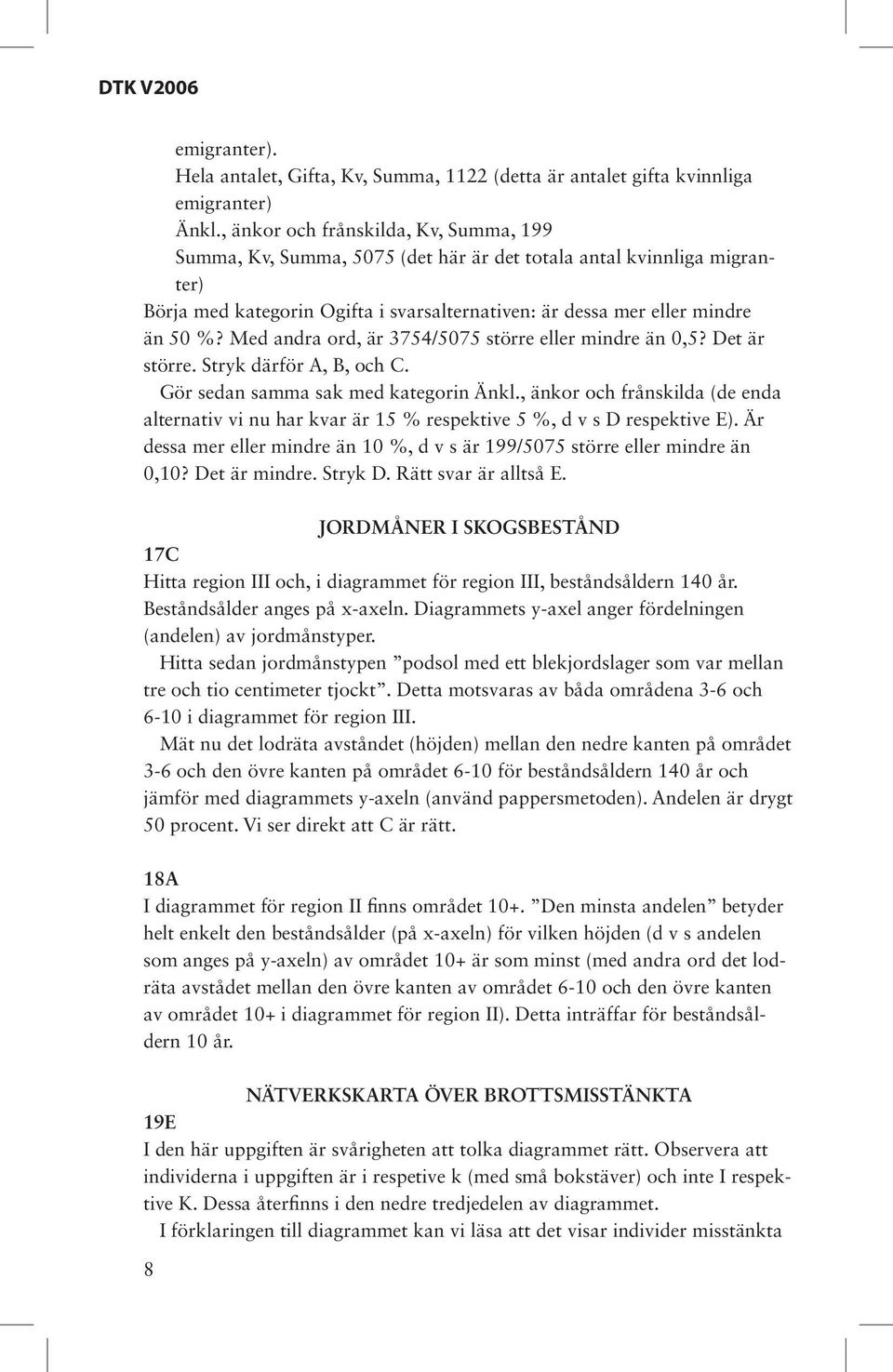 DTK V2006

emigranter).
Hela antalet, Gifta, Kv, Summa, 1122 (detta är antalet gifta kvinnliga emigranter)
Änkl., änkor och frånskilda, Kv, Summa, 199
Summa, Kv, Summa, 5075 (det här är det totala antal kvinnliga migranter)
Börja med kategorin Ogifta i svarsalternativen: är dessa mer eller mindre än 50 %? Med andra ord, är 3754/5075 större eller mindre än 0,5? Det är större. Stryk därför A, B, och C.
Gör sedan samma sak med kategorin Änkl., änkor och frånskilda (de enda alternativ vi nu har kvar är 15 % respektive 5 %, d v s D respektive E). Är dessa mer eller mindre än 10 %, d v s är 199/5075 större eller mindre än 0,10? Det är mindre. Stryk D. Rätt svar är alltså E.

JORDMÅNER I SKOGSBESTÅND

17C
Hitta region III och, i diagrammet för region III, beståndsåldern 140 år. Beståndsålder anges på x-axeln. Diagrammets y-axel anger fördelningen (andelen) av jordmånstyper.
Hitta sedan jordmånstypen ”podsol med ett blekjordslager som var mellan tre och tio centimeter tjockt”. Detta motsvaras av båda områdena 3-6 och 6-10 i diagrammet för region III.
Mät nu det lodräta avståndet (höjden) mellan den nedre kanten på området 3-6 och den övre kanten på området 6-10 för beståndsåldern 140 år och jämför med diagrammets y-axeln (använd pappersmetoden). Andelen är drygt 50 procent. Vi ser direkt att C är rätt.

18A
I diagrammet för region II finns området 10+. ”Den minsta andelen” betyder helt enkelt den beståndsålder (på x-axeln) för vilken höjden (d v s andelen som anges på y-axeln) av området 10+ är som minst (med andra ord det lodräta avstådet mellan den övre kanten av området 6-10 och den övre kanten av området 10+ i diagrammet för region II). Detta inträffar för beståndsåldern 10 år.

NÄTVERKSKARTA ÖVER BROTTSMISSTÄNKTA

19E
I den här uppgiften är svårigheten att tolka diagrammet rätt. Observera att individerna i uppgiften är i respetive k (med små bokstäver) och inte I respektive K. Dessa återfinns i den nedre tredjedelen av diagrammet.
I förklaringen till diagrammet kan vi läsa att det visar individer misstänkta

8